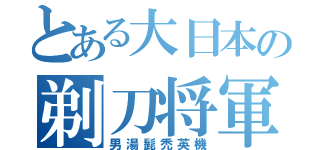 とある大日本の
剃刀将軍
男湯髭禿英機